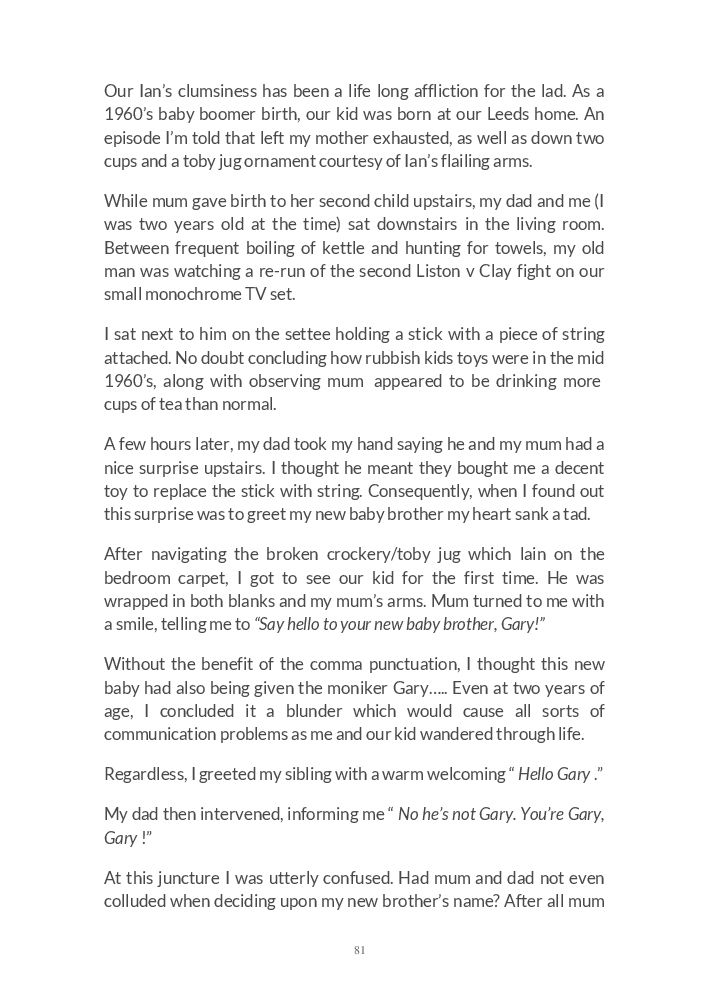 Our Ian's clumsiness has been a life long affliction for the lad. As a 1960's baby boomer birth, our kid was born at our Leeds home. An episode I'm told that left my mother exhausted, as well as down two cups and a toby jug ornament courtesy of Ian's flailing arms.

While mum gave birth to her second child upstairs, my dad and me (I was two years old at the time) sat downstairs in the living room. Between frequent boiling of kettle and hunting for towels, my old man was watching a re-run of the second Liston v Clay fight on our small monochrome TV set.

I sat next to him on the settee holding a stick with a piece of string attached. No doubt concluding how rubbish kids toys were in the mid 1960's, along with observing mum appeared to be drinking more cups of tea than normal.

A few hours later, my dad took my hand saying he and my mum had a nice surprise upstairs. I thought he meant they bought me a decent toy to replace the stick with string. Consequently, when I found out this surprise was to greet my new baby brother my heart sank a tad.

After navigating the broken crockery/toby jug which lain on the bedroom carpet, I got to see our kid for the first time. He was wrapped in both blanks and my mum's arms. Mum turned to me with a smile, telling me to "Say hello to your new baby brother, Gary!"

Without the benefit of the comma punctuation, I thought this new baby had also being given the moniker Gary….. Even at two years of age, I concluded it a blunder which would cause all sorts of communication problems as me and our kid wandered through life.

Regardless, I greeted my sibling with a warm welcoming " Hello Gary ."

My dad then intervened, informing me " No he's not Gary. You're Gary, Gary !"

At this juncture I was utterly confused. Had mum and dad not even colluded when deciding upon my new brother's name? After all mum

81